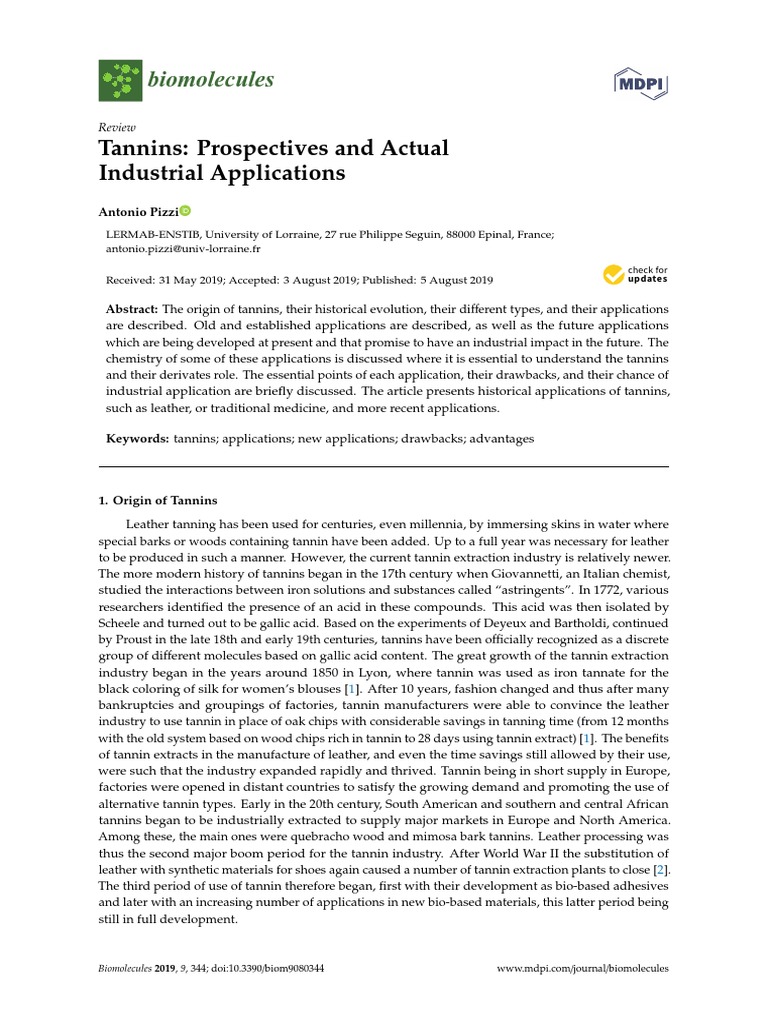 biomolecules

MDPI

Review

Tannins: Prospectives and Actual Industrial Applications

Antonio Pizzi

LERMAB-ENSTIB, University of Lorraine, 27 rue Philippe Seguin, 88000 Epinal, France; antonio.pizzi@univ-lorraine.fr

Received: 31 May 2019; Accepted: 3 August 2019; Published: 5 August 2019

check for updates

Abstract: The origin of tannins, their historical evolution, their different types, and their applications are described. Old and established applications are described, as well as the future applications which are being developed at present and that promise to have an industrial impact in the future. The chemistry of some of these applications is discussed where it is essential to understand the tannins and their derivates role. The essential points of each application, their drawbacks, and their chance of industrial application are briefly discussed. The article presents historical applications of tannins, such as leather, or traditional medicine, and more recent applications.

Keywords: tannins; applications; new applications; drawbacks; advantages

1. Origin of Tannins

Leather tanning has been used for centuries, even millennia, by immersing skins in water where special barks or woods containing tannin have been added. Up to a full year was necessary for leather to be produced in such a manner. However, the current tannin extraction industry is relatively newer. The more modern history of tannins began in the 17th century when Giovannetti, an Italian chemist, studied the interactions between iron solutions and substances called "astringents". In 1772, various researchers identified the presence of an acid in these compounds. This acid was then isolated by Scheele and turned out to be gallic acid. Based on the experiments of Deyeux and Bartholdi, continued by Proust in the late 18th and early 19th centuries, tannins have been officially recognized as a discrete group of different molecules based on gallic acid content. The great growth of the tannin extraction industry began in the years around 1850 in Lyon, where tannin was used as iron tannate for the black coloring of silk for women's blouses [1]. After 10 years, fashion changed and thus after many bankruptcies and groupings of factories, tannin manufacturers were able to convince the leather industry to use tannin in place of oak chips with considerable savings in tanning time (from 12 months with the old system based on wood chips rich in tannin to 28 days using tannin extract) [1]. The benefits of tannin extracts in the manufacture of leather, and even the time savings still allowed by their use, were such that the industry expanded rapidly and thrived. Tannin being in short supply in Europe, factories were opened in distant countries to satisfy the growing demand and promoting the use of alternative tannin types. Early in the 20th century, South American and southern and central African tannins began to be industrially extracted to supply major markets in Europe and North America. Among these, the main ones were quebracho wood and mimosa bark tannins. Leather processing was thus the second major boom period for the tannin industry. After World War II the substitution of leather with synthetic materials for shoes again caused a number of tannin extraction plants to close [2]. The third period of use of tannin therefore began, first with their development as bio-based adhesives and later with an increasing number of applications in new bio-based materials, this latter period being still in full development.

Biomolecules 2019, 9, 344; doi:10.3390/biom9080344

www.mdpi.com/journal/biomolecules